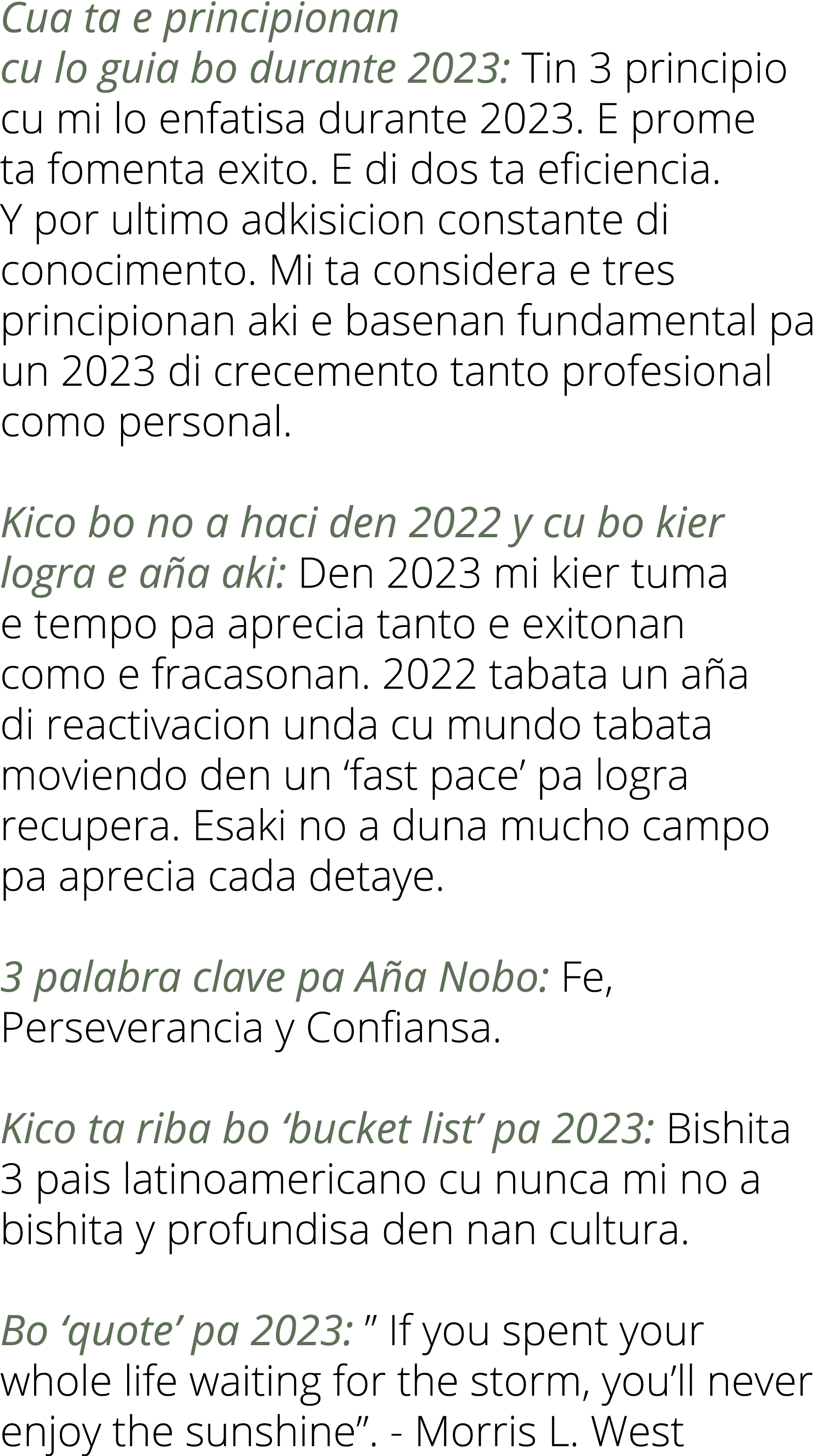 Cua ta e principionan cu lo guia bo durante 2023: Tin 3 principio cu mi lo enfatisa durante 2023. E prome ta fomenta exito. E di dos ta eficiencia. Y por ultimo adkisicion constante di conocimento. Mi ta considera e tres principionan aki e basenan fundamental pa un 2023 di crecemento tanto profesional como personal.

Kico bo no a haci den 2022 y cu bo kier logra e aña aki: Den 2023 mi kier tuma e tempo pa aprecia tanto e exitonan como e fracasonan. 2022 tabata un aña di reactivacion unda cu mundo tabata moviendo den un ‘fast pace’ pa logra recupera. Esaki no a duna mucho campo pa aprecia cada detaye.

3 palabra clave pa Aña Nobo: Fe, Perseverancia y Confiansa.

Kico ta riba bo ‘bucket list’ pa 2023: Bishita 3 pais latinoamericano cu nunca mi no a bishita y profundisa den nan cultura.

Bo ‘quote’ pa 2023: ” If you spent your whole life waiting for the storm, you’ll never enjoy the sunshine”. - Morris L. West